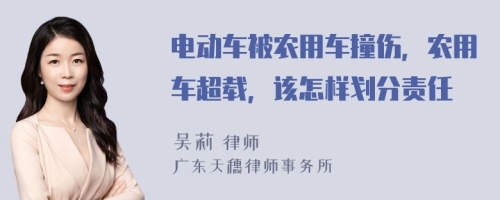 电动车被农用车撞伤，农用车超载，该怎样划分责任

吴莉 律师
广东天穗律师事务所